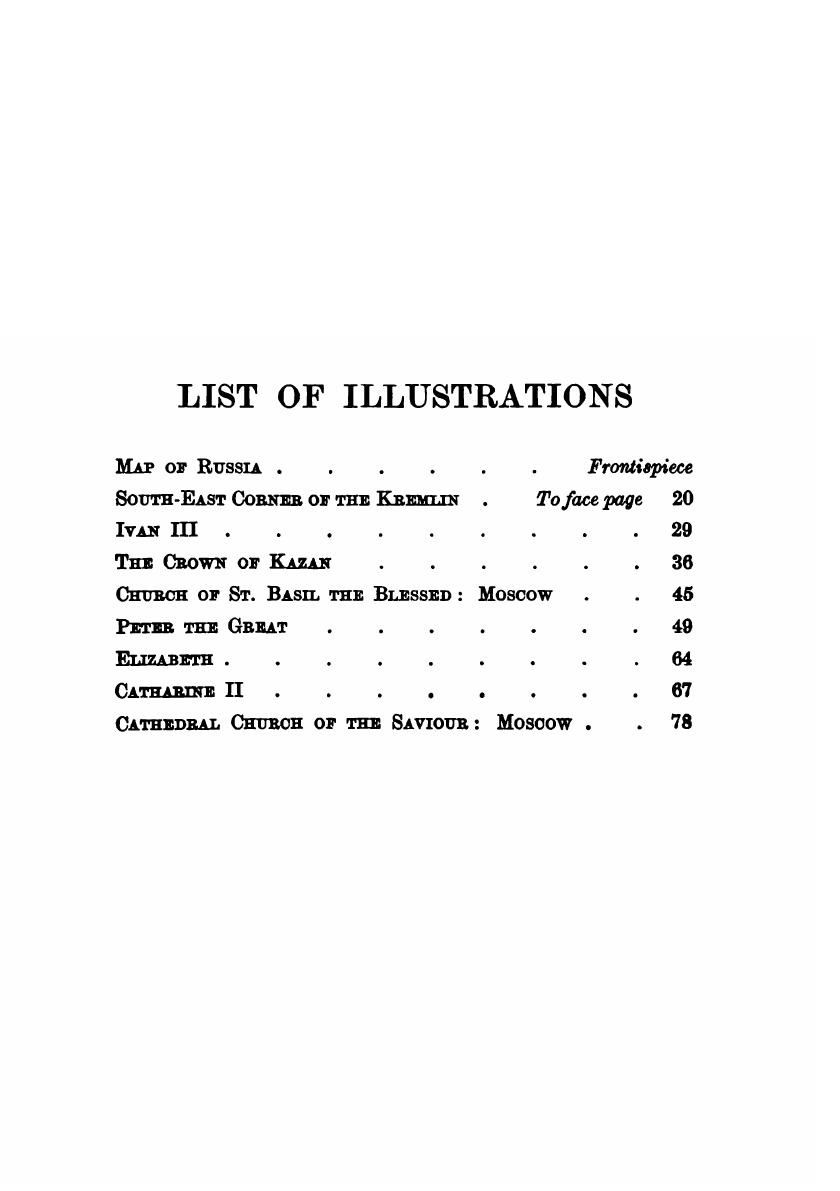 LIST OF ILLUSTRATIONS

Map of Russia Frontispiece

South-East Corner of the Kremlin To face page 20

Ivan III 29

The Crown of Kazan 36

Church of St. Basil the Blessed: Moscow 45

Peter the Great 49

Elizabeth 64

Catharine II 67

Cathedral Church of the Saviour: Moscow 78